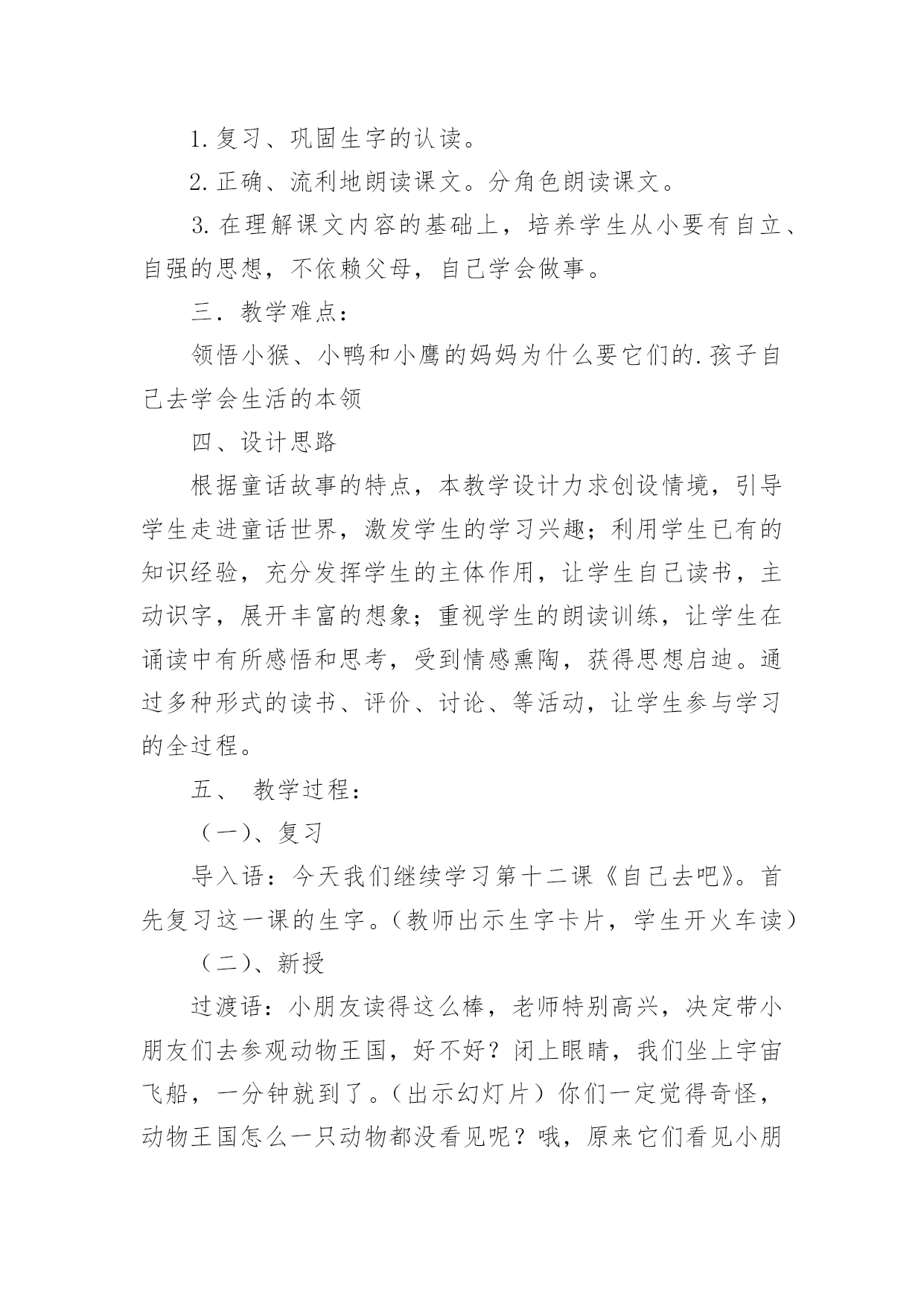 1.复习、巩固生字的认读。

2.正确、流利地朗读课文。分角色朗读课文。

3.在理解课文内容的基础上，培养学生从小要有自立、自强的思想，不依赖父母，自己学会做事。

三．教学难点：

领悟小猴、小鸭和小鹰的妈妈为什么要它们的.孩子自己去学会生活的本领

四、设计思路

根据童话故事的特点，本教学设计力求创设情境，引导学生走进童话世界，激发学生的学习兴趣；利用学生已有的知识经验，充分发挥学生的主体作用，让学生自己读书，主动识字，展开丰富的想象；重视学生的朗读训练，让学生在诵读中有所感悟和思考，受到情感熏陶，获得思想启迪。通过多种形式的读书、评价、讨论、等活动，让学生参与学习的全过程。

五、 教学过程：

（一）、复习

导入语：今天我们继续学习第十二课《自己去吧》。首先复习这一课的生字。（教师出示生字卡片，学生开火车读）

（二）、新授

过渡语：小朋友读得这么棒，老师特别高兴，决定带小朋友们去参观动物王国，好不好？闭上眼睛，我们坐上宇宙飞船，一分钟就到了。（出示幻灯片）你们一定觉得奇怪，动物王国怎么一只动物都没看见呢？哦，原来它们看见小朋